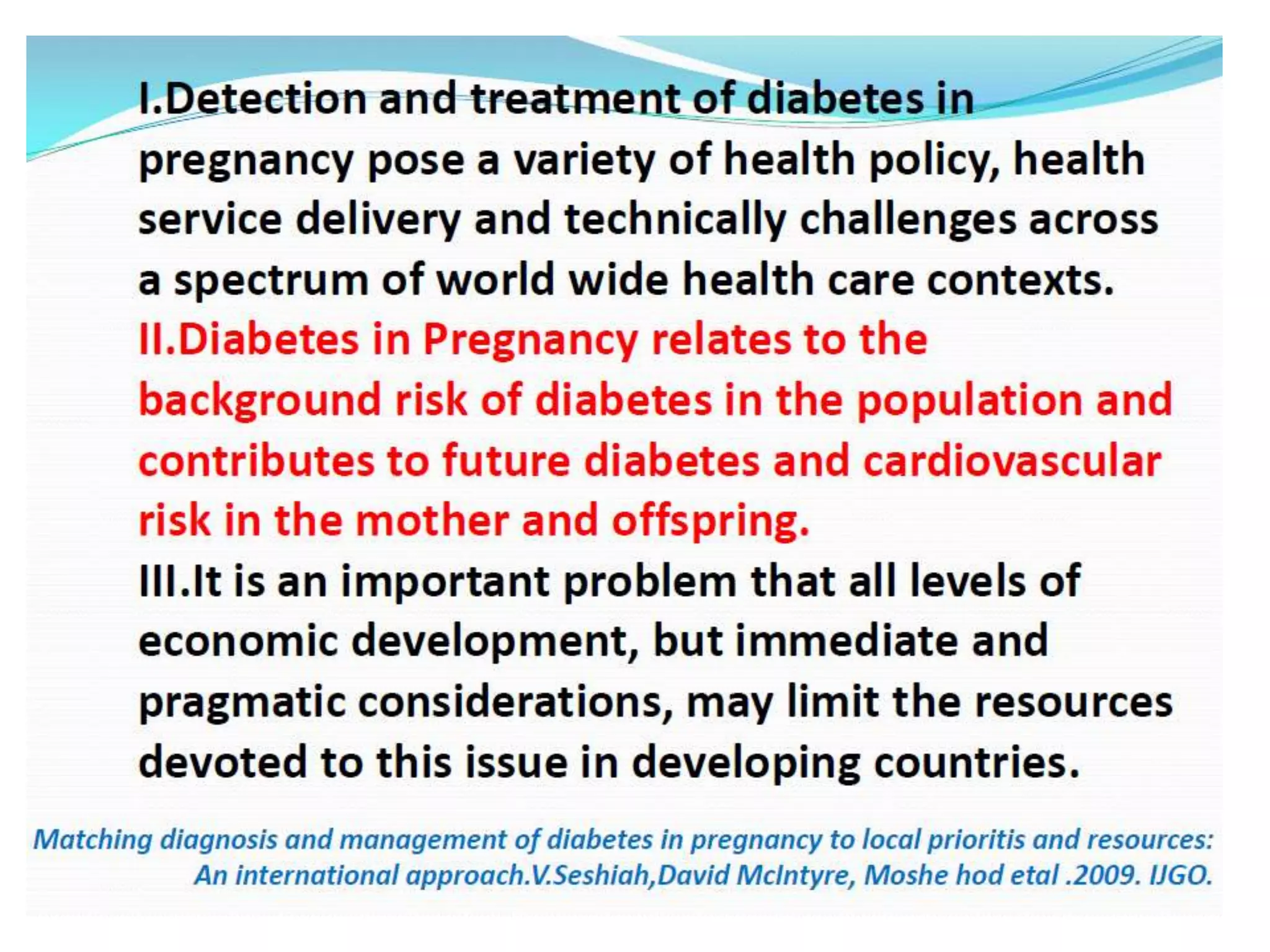 I.Detection and treatment of diabetes in pregnancy pose a variety of health policy, health service delivery and technically challenges across a spectrum of world wide health care contexts.

II.Diabetes in Pregnancy relates to the background risk of diabetes in the population and contributes to future diabetes and cardiovascular risk in the mother and offspring.

III.It is an important problem that all levels of economic development, but immediate and pragmatic considerations, may limit the resources devoted to this issue in developing countries.

Matching diagnosis and management of diabetes in pregnancy to local prioritis and resources: An international approach.V.Seshiah,David McIntyre, Moshe hod etal .2009. IJGO.